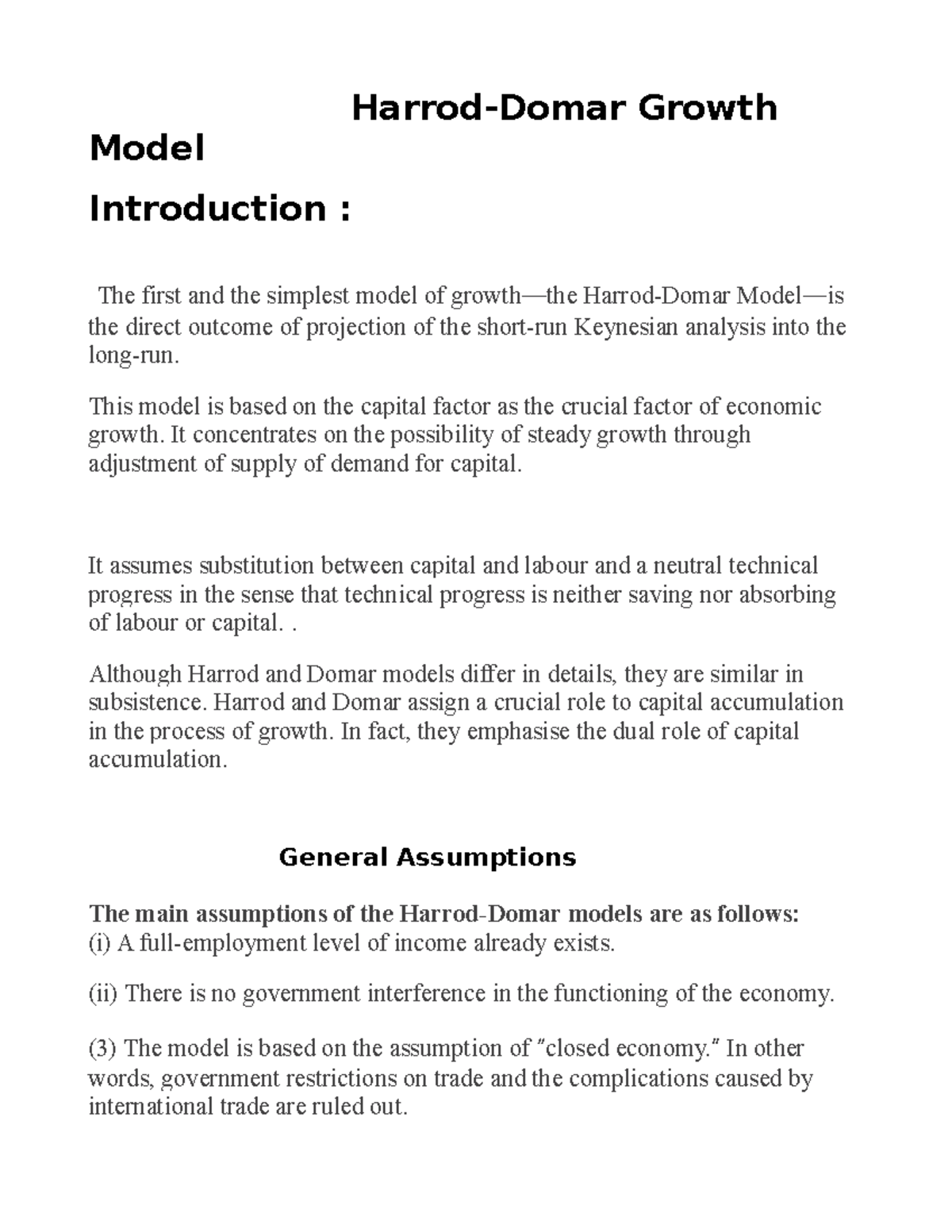 Harrod-Domar Growth Model

Introduction :

The first and the simplest model of growth—the Harrod-Domar Model—is the direct outcome of projection of the short-run Keynesian analysis into the long-run.

This model is based on the capital factor as the crucial factor of economic growth. It concentrates on the possibility of steady growth through adjustment of supply of demand for capital.

It assumes substitution between capital and labour and a neutral technical progress in the sense that technical progress is neither saving nor absorbing of labour or capital. .

Although Harrod and Domar models differ in details, they are similar in subsistence. Harrod and Domar assign a crucial role to capital accumulation in the process of growth. In fact, they emphasise the dual role of capital accumulation.

General Assumptions

The main assumptions of the Harrod-Domar models are as follows:
(i) A full-employment level of income already exists.

(ii) There is no government interference in the functioning of the economy.

(3) The model is based on the assumption of "closed economy." In other words, government restrictions on trade and the complications caused by international trade are ruled out.